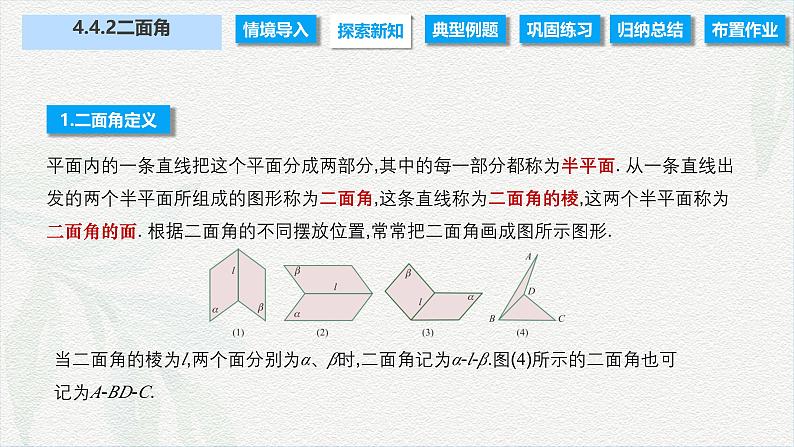 4.4.2二面角

情境导入 探索新知 典型例题 巩固练习 归纳总结 布置作业

1.二面角定义

平面内的一条直线把这个平面分成两部分,其中的每一部分都称为半平面. 从一条直线出发的两个半平面所组成的图形称为二面角,这条直线称为二面角的棱,这两个半平面称为二面角的面. 根据二面角的不同摆放位置,常常把二面角画成图所示图形.

$l$ $\alpha$ $\beta$ (1)

$\beta$ $l$ $\alpha$ (2)

$\beta$ $l$ $\alpha$ (3)

$A$ $D$ $B$ $C$ (4)

当二面角的棱为$l$,两个面分别为$\alpha$、$\beta$时,二面角记为$\alpha$-$l$-$\beta$.图(4)所示的二面角也可记为$A$-$BD$-$C$.